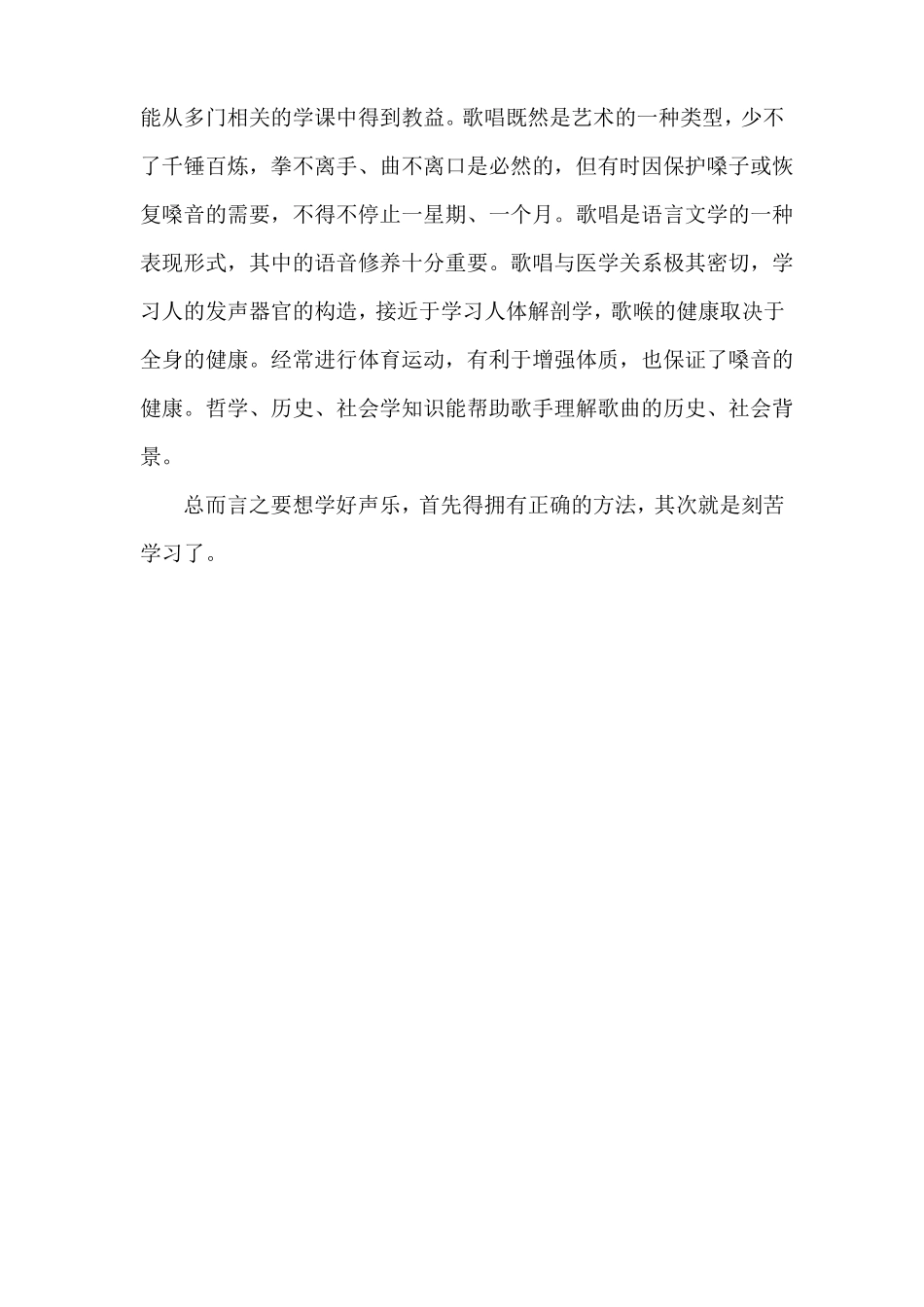 能从多门相关的学课中得到教益。歌唱既然是艺术的一种类型，少不了千锤百炼，拳不离手、曲不离口是必然的，但有时因保护嗓子或恢复嗓音的需要，不得不停止一星期、一个月。歌唱是语言文学的一种表现形式，其中的语音修养十分重要。歌唱与医学关系极其密切，学习人的发声器官的构造，接近于学习人体解剖学，歌喉的健康取决于全身的健康。经常进行体育运动，有利于增强体质，也保证了嗓音的健康。哲学、历史、社会学知识能帮助歌手理解歌曲的历史、社会背景。

总而言之要想学好声乐，首先得拥有正确的方法，其次就是刻苦学习了。